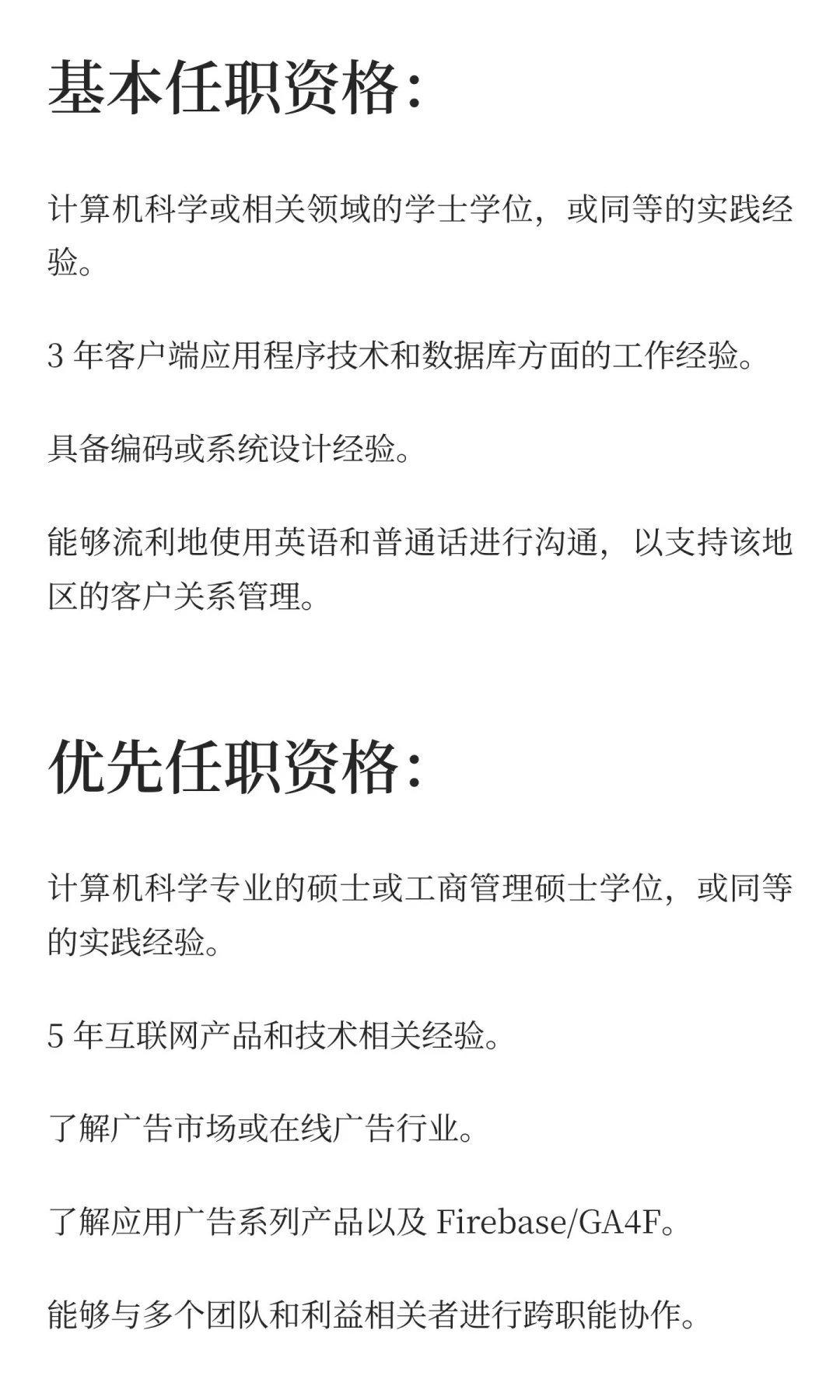 基本任职资格：

计算机科学或相关领域的学士学位，或同等的实践经验。

3 年客户端应用程序技术和数据库方面的工作经验。

具备编码或系统设计经验。

能够流利地使用英语和普通话进行沟通，以支持该地区的客户关系管理。

优先任职资格：

计算机科学专业的硕士或工商管理硕士学位，或同等的实践经验。

5 年互联网产品和技术相关经验。

了解广告市场或在线广告行业。

了解应用广告系列产品以及 Firebase/GA4F。

能够与多个团队和利益相关者进行跨职能协作。